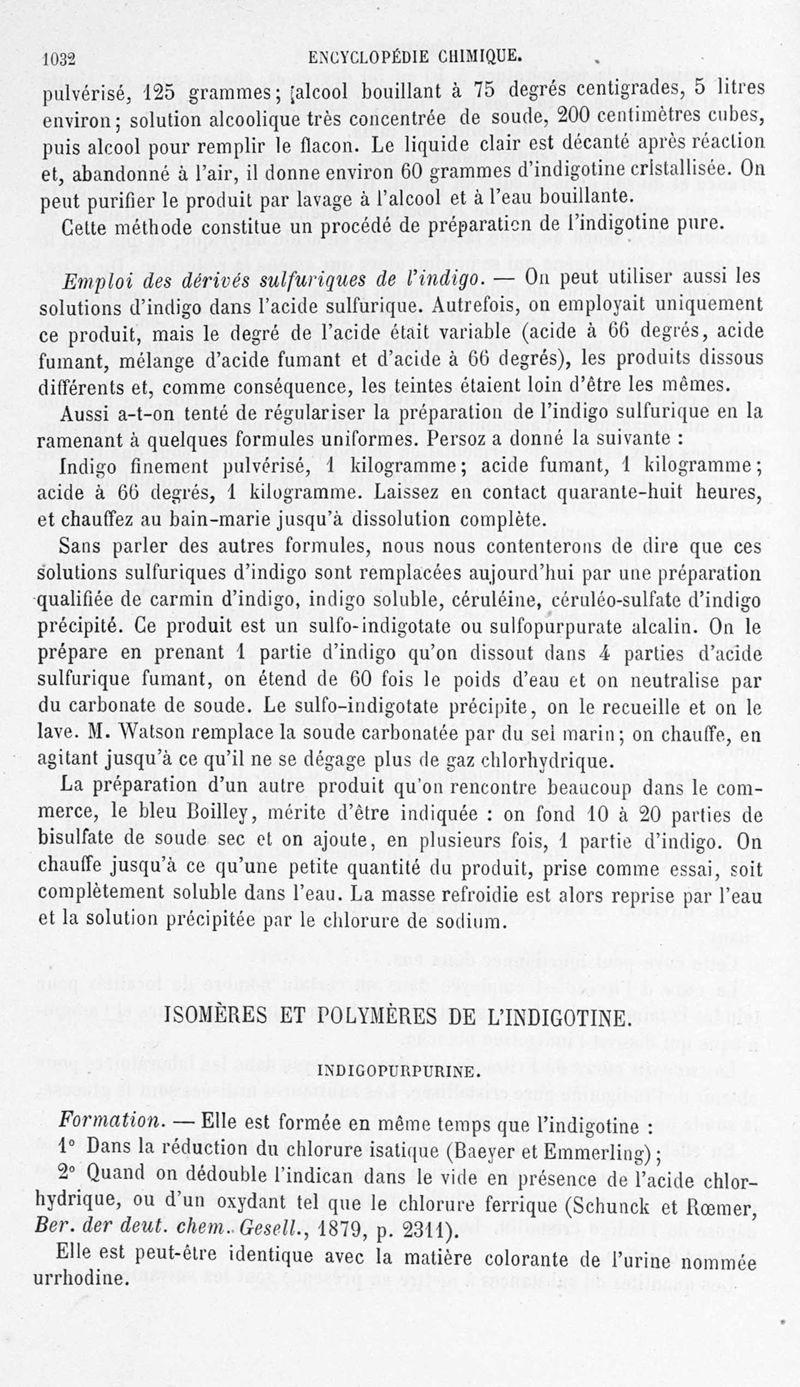 1032 ENCYCLOPÉDIE CHIMIQUE.

pulvérisé, 125 grammes; alcool bouillant à 75 degrés centigrades, 5 litres environ; solution alcoolique très concentrée de soude, 200 centimètres cubes, puis alcool pour remplir le flacon. Le liquide clair est décanté après réaction et, abandonné à l'air, il donne environ 60 grammes d'indigotine cristallisée. On peut purifier le produit par lavage à l'alcool et à l'eau bouillante.

Cette méthode constitue un procédé de préparation de l'indigotine pure.

Emploi des dérivés sulfuriques de l'indigo. — On peut utiliser aussi les solutions d'indigo dans l'acide sulfurique. Autrefois, on employait uniquement ce produit, mais le degré de l'acide était variable (acide à 66 degrés, acide fumant, mélange d'acide fumant et d'acide à 66 degrés), les produits dissous différents et, comme conséquence, les teintes étaient loin d'être les mêmes.

Aussi a-t-on tenté de régulariser la préparation de l'indigo sulfurique en la ramenant à quelques formules uniformes. Persoz a donné la suivante :

Indigo finement pulvérisé, 1 kilogramme; acide fumant, 1 kilogramme; acide à 66 degrés, 1 kilogramme. Laissez en contact quarante-huit heures, et chauffez au bain-marie jusqu'à dissolution complète.

Sans parler des autres formules, nous nous contenterons de dire que ces solutions sulfuriques d'indigo sont remplacées aujourd'hui par une préparation qualifiée de carmin d'indigo, indigo soluble, céruléine, céruléo-sulfate d'indigo précipité. Ce produit est un sulfo-indigotate ou sulfopurpurate alcalin. On le prépare en prenant 1 partie d'indigo qu'on dissout dans 4 parties d'acide sulfurique fumant, on étend de 60 fois le poids d'eau et on neutralise par du carbonate de soude. Le sulfo-indigotate précipite, on le recueille et on le lave. M. Watson remplace la soude carbonatée par du sel marin; on chauffe, en agitant jusqu'à ce qu'il ne se dégage plus de gaz chlorhydrique.

La préparation d'un autre produit qu'on rencontre beaucoup dans le commerce, le bleu Boilley, mérite d'être indiquée : on fond 10 à 20 parties de bisulfate de soude sec et on ajoute, en plusieurs fois, 1 partie d'indigo. On chauffe jusqu'à ce qu'une petite quantité du produit, prise comme essai, soit complètement soluble dans l'eau. La masse refroidie est alors reprise par l'eau et la solution précipitée par le chlorure de sodium.

ISOMÈRES ET POLYMÈRES DE L'INDIGOTINE.

INDIGOPURPURINE.

Formation. — Elle est formée en même temps que l'indigotine :

1° Dans la réduction du chlorure isatique (Baeyer et Emmerling);

2° Quand on dédouble l'indican dans le vide en présence de l'acide chlorhydrique, ou d'un oxydant tel que le chlorure ferrique (Schunck et Rœmer, Ber. der deut. chem. Gesell., 1879, p. 2311).

Elle est peut-être identique avec la matière colorante de l'urine nommée urrhodine.